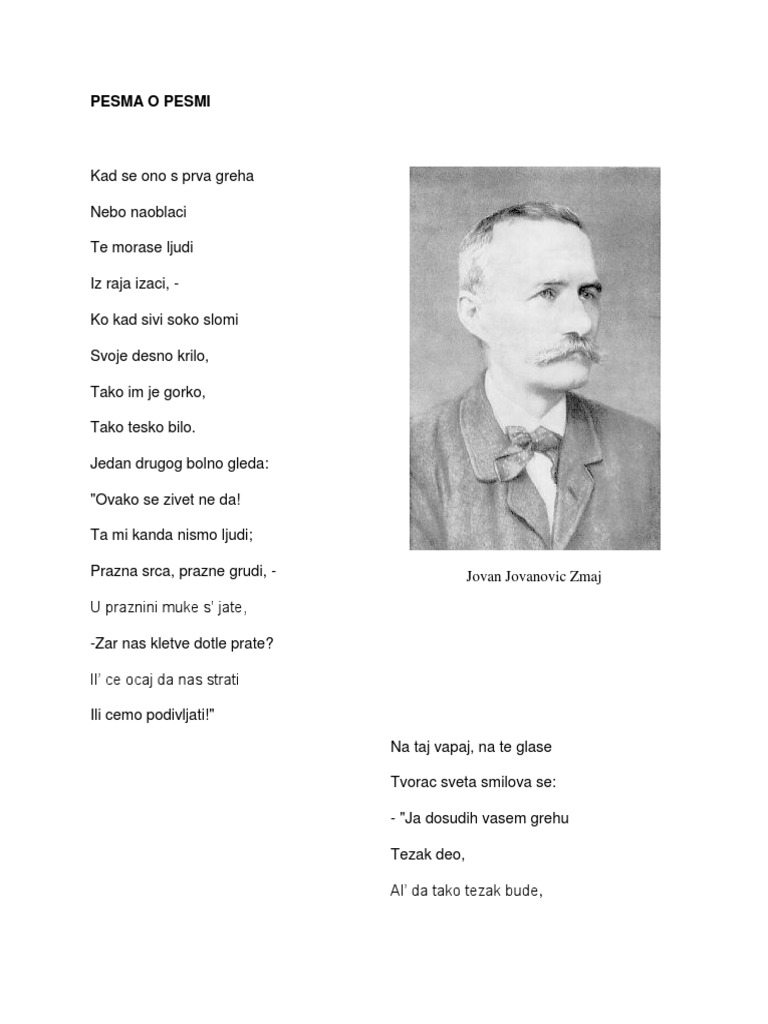 PESMA O PESMI

Kad se ono s prva greha

Nebo naoblaci

Te morase ljudi

Iz raja izaci, -

Ko kad sivi soko slomi

Svoje desno krilo,

Tako im je gorko,

Tako tesko bilo.

Jedan drugog bolno gleda:

"Ovako se zivet ne da!

Ta mi kanda nismo ljudi;

Prazna srca, prazne grudi, -

U praznini muke s' jate,

-Zar nas kletve dotle prate?

Il' ce ocaj da nas strati

Ili cemo podivljati!"

Jovan Jovanovic Zmaj

Na taj vapaj, na te glase

Tvorac sveta smilova se:

- "Ja dosudih vasem grehu

Tezak deo,

Al' da tako tezak bude,